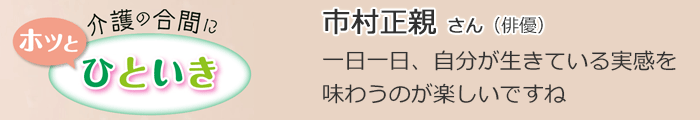 介護の合間に

ホッと

ひといき

市村正親 さん（俳優）

一日一日、自分が生きている実感を味わうのが楽しいですね